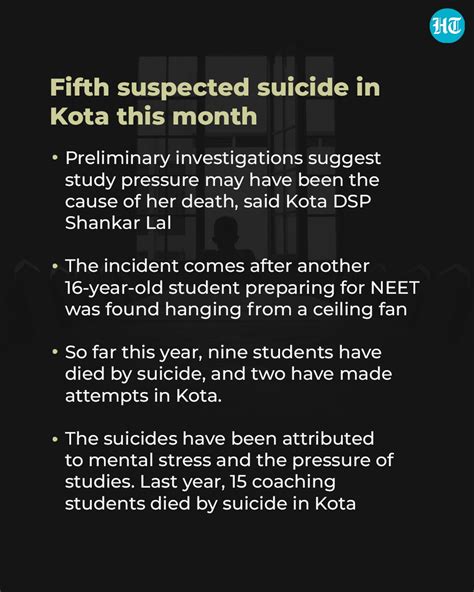 HT

Fifth suspected suicide in Kota this month

• Preliminary investigations suggest study pressure may have been the cause of her death, said Kota DSP Shankar Lal

• The incident comes after another 16-year-old student preparing for NEET was found hanging from a ceiling fan

• So far this year, nine students have died by suicide, and two have made attempts in Kota.

• The suicides have been attributed to mental stress and the pressure of studies. Last year, 15 coaching students died by suicide in Kota